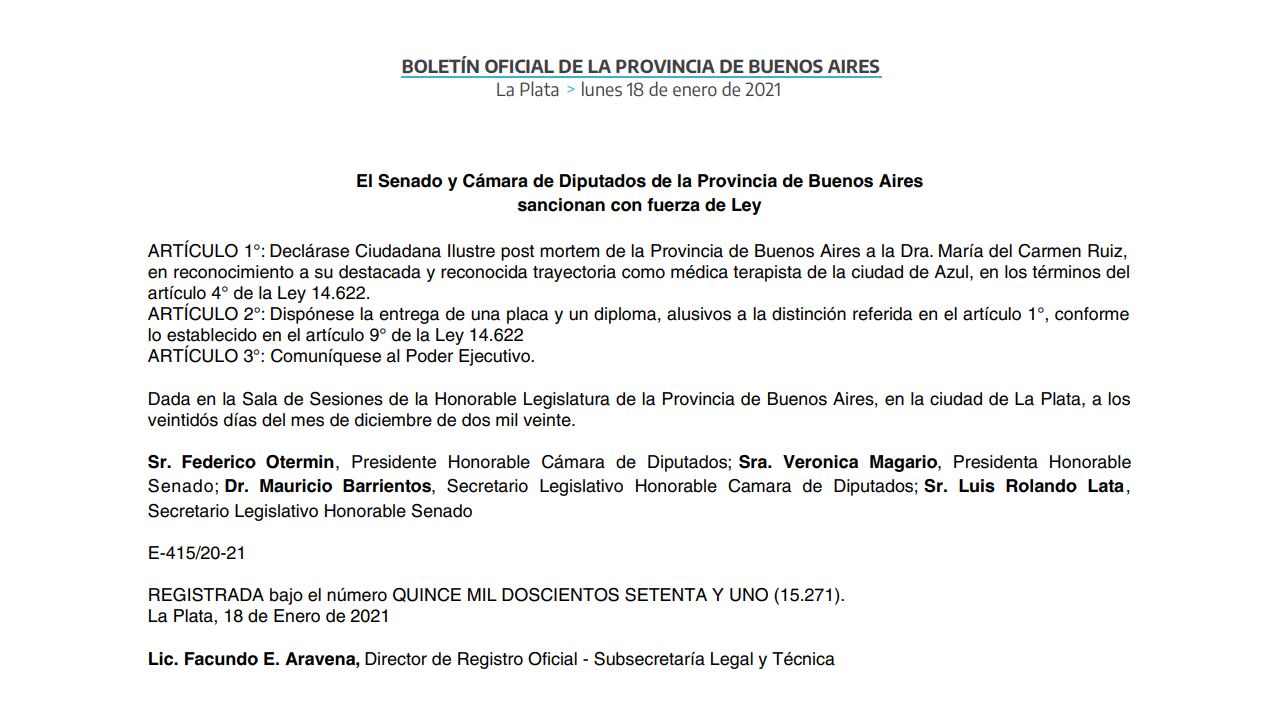 BOLETÍN OFICIAL DE LA PROVINCIA DE BUENOS AIRES
La Plata > lunes 18 de enero de 2021

El Senado y Cámara de Diputados de la Provincia de Buenos Aires
sancionan con fuerza de Ley

ARTÍCULO 1°: Declárase Ciudadana Ilustre post mortem de la Provincia de Buenos Aires a la Dra. María del Carmen Ruiz, en reconocimiento a su destacada y reconocida trayectoria como médica terapista de la ciudad de Azul, en los términos del artículo 4° de la Ley 14.622.
ARTÍCULO 2°: Dispónese la entrega de una placa y un diploma, alusivos a la distinción referida en el artículo 1°, conforme lo establecido en el artículo 9° de la Ley 14.622
ARTÍCULO 3°: Comuníquese al Poder Ejecutivo.

Dada en la Sala de Sesiones de la Honorable Legislatura de la Provincia de Buenos Aires, en la ciudad de La Plata, a los veintidós días del mes de diciembre de dos mil veinte.

Sr. Federico Otermin, Presidente Honorable Cámara de Diputados; Sra. Veronica Magario, Presidenta Honorable Senado; Dr. Mauricio Barrientos, Secretario Legislativo Honorable Camara de Diputados; Sr. Luis Rolando Lata, Secretario Legislativo Honorable Senado

E-415/20-21

REGISTRADA bajo el número QUINCE MIL DOSCIENTOS SETENTA Y UNO (15.271).
La Plata, 18 de Enero de 2021

Lic. Facundo E. Aravena, Director de Registro Oficial - Subsecretaría Legal y Técnica